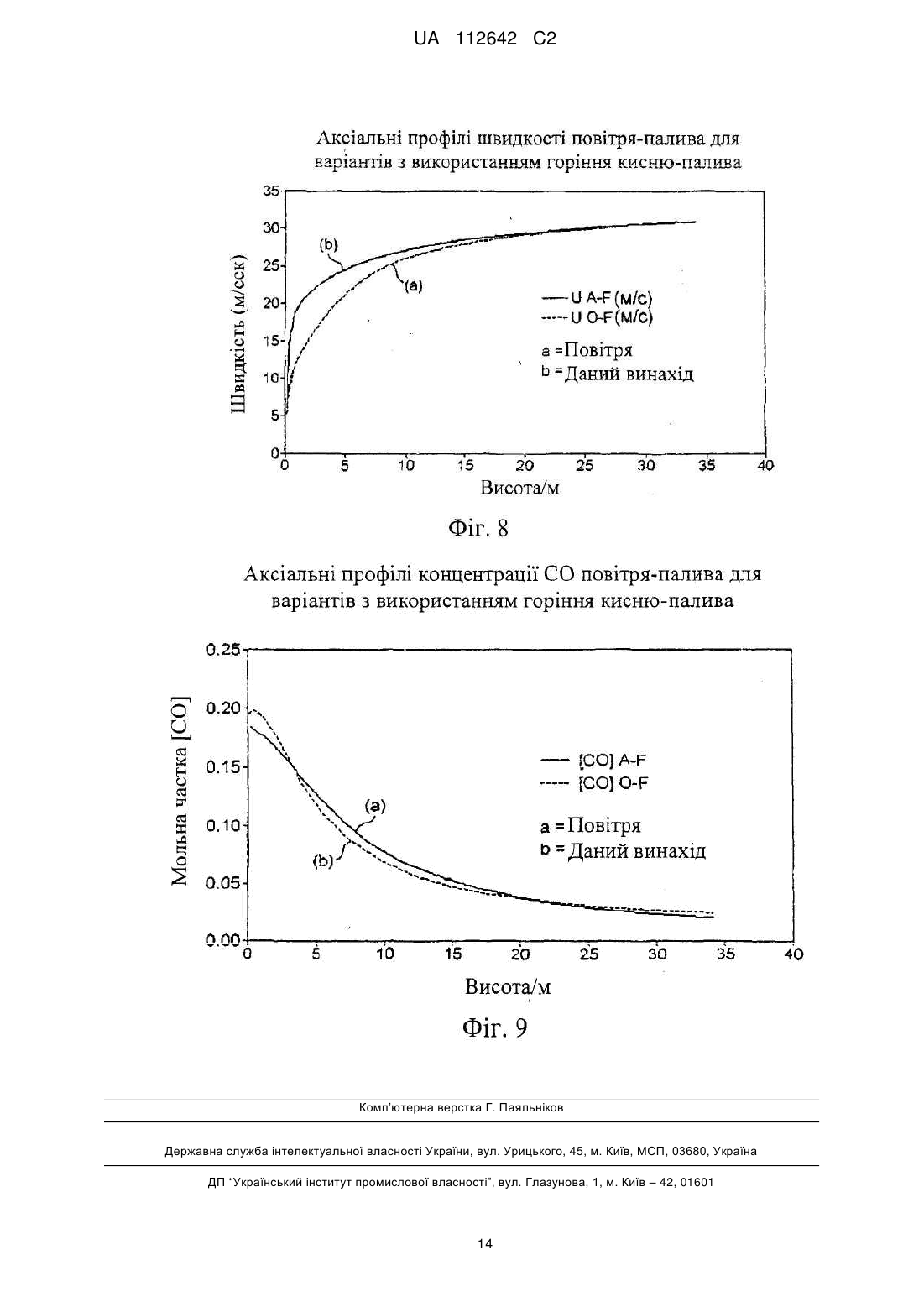 UA 112642 C2

Аксіальні профілі швидкості повітря-палива для варіантів з використанням горіння кисню-палива

35
30
25
20
15
10
5
0

Швидкість (м/сек)

(b)
(a)

U A-F (м/с)
U O-F (м/с)

a = Повітря
b = Даний винахід

0 5 10 15 20 25 30 35 40
Висота/м

Фіг. 8

Аксіальні профілі концентрації CO повітря-палива для варіантів з використанням горіння кисню-палива

0.25
0.20
0.15
0.10
0.05
0.00

Мольна частка [CO]

(a)
(b)

[CO] A-F
[CO] O-F

a = Повітря
b = Даний винахід

0 5 10 15 20 25 30 35 40
Висота/м

Фіг. 9

Комп'ютерна верстка Г. Паяльніков

Державна служба інтелектуальної власності України, вул. Урицького, 45, м. Київ, МСП, 03680, Україна

ДП "Український інститут промислової власності", вул. Глазунова, 1, м. Київ – 42, 01601

14